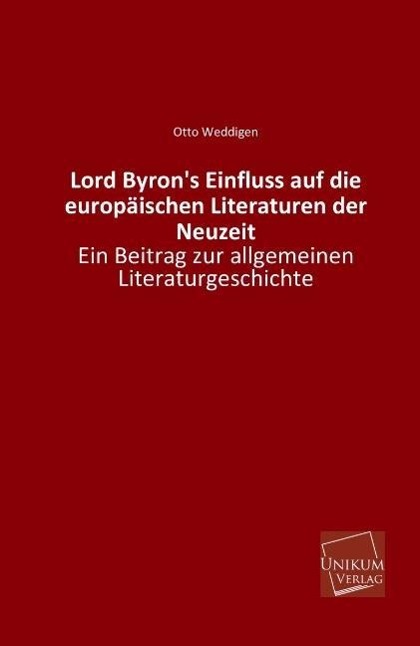 Otto Weddigen

Lord Byron's Einfluss auf die europäischen Literaturen der Neuzeit

Ein Beitrag zur allgemeinen Literaturgeschichte

UNIKUM
VERLAG